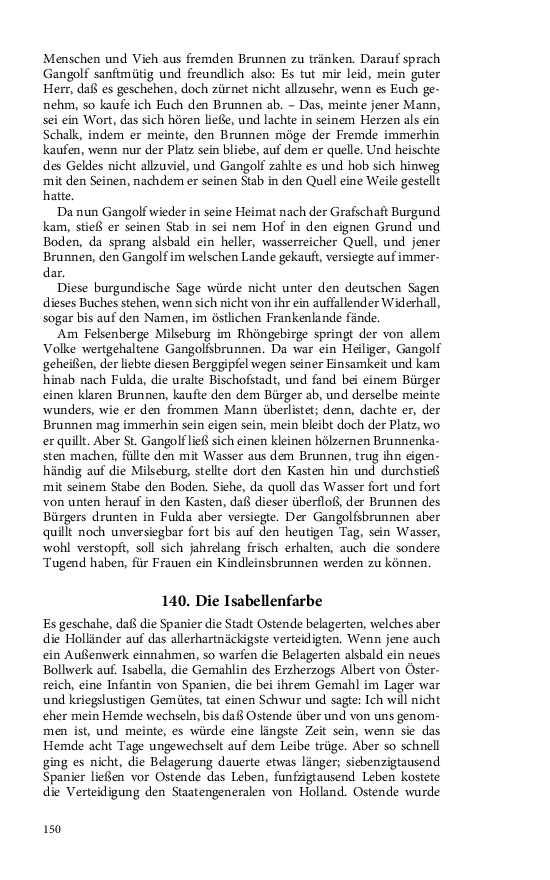 Menschen und Vieh aus fremden Brunnen zu tränken. Darauf sprach Gangolf sanftmütig und freundlich also: Es tut mir leid, mein guter Herr, daß es geschehen, doch zürnet nicht allzusehr, wenn es Euch genehm, so kaufe ich Euch den Brunnen ab. – Das, meinte jener Mann, sei ein Wort, das sich hören ließe, und lachte in seinem Herzen als ein Schalk, indem er meinte, den Brunnen möge der Fremde immerhin kaufen, wenn nur der Platz sein bliebe, auf dem er quelle. Und heischte des Geldes nicht allzuviel, und Gangolf zahlte es und hob sich hinweg mit den Seinen, nachdem er seinen Stab in den Quell eine Weile gestellt hatte.

Da nun Gangolf wieder in seine Heimat nach der Grafschaft Burgund kam, stieß er seinen Stab in sei nem Hof in den eignen Grund und Boden, da sprang alsbald ein heller, wasserreicher Quell, und jener Brunnen, den Gangolf im welschen Lande gekauft, versiegte auf immerdar.

Diese burgundische Sage würde nicht unter den deutschen Sagen dieses Buches stehen, wenn sich nicht von ihr ein auffallender Widerhall, sogar bis auf den Namen, im östlichen Frankenlande fände.

Am Felsenberge Milseburg im Rhöngebirge springt der von allem Volke wertgehaltene Gangolfsbrunnen. Da war ein Heiliger, Gangolf geheißen, der liebte diesen Berggipfel wegen seiner Einsamkeit und kam hinab nach Fulda, die uralte Bischofstadt, und fand bei einem Bürger einen klaren Brunnen, kaufte den dem Bürger ab, und derselbe meinte wunders, wie er den frommen Mann überlistet; denn, dachte er, der Brunnen mag immerhin sein eigen sein, mein bleibt doch der Platz, wo er quillt. Aber St. Gangolf ließ sich einen kleinen hölzernen Brunnenkasten machen, füllte den mit Wasser aus dem Brunnen, trug ihn eigenhändig auf die Milseburg, stellte dort den Kasten hin und durchstieß mit seinem Stabe den Boden. Siehe, da quoll das Wasser fort und fort von unten herauf in den Kasten, daß dieser überfloß, der Brunnen des Bürgers drunten in Fulda aber versiegte. Der Gangolfsbrunnen aber quillt noch unversiegbar fort bis auf den heutigen Tag, sein Wasser, wohl verstopft, soll sich jahrelang frisch erhalten, auch die sondere Tugend haben, für Frauen ein Kindleinsbrunnen werden zu können.

140. Die Isabellenfarbe

Es geschahe, daß die Spanier die Stadt Ostende belagerten, welches aber die Holländer auf das allerhartnäckigste verteidigten. Wenn jene auch ein Außenwerk einnahmen, so warfen die Belagerten alsbald ein neues Bollwerk auf. Isabella, die Gemahlin des Erzherzogs Albert von Österreich, eine Infantin von Spanien, die bei ihrem Gemahl im Lager war und kriegslustigen Gemütes, tat einen Schwur und sagte: Ich will nicht eher mein Hemde wechseln, bis daß Ostende über und von uns genommen ist, und meinte, es würde eine längste Zeit sein, wenn sie das Hemde acht Tage ungewechselt auf dem Leibe trüge. Aber so schnell ging es nicht, die Belagerung dauerte etwas länger; siebenzigtausend Spanier ließen vor Ostende das Leben, funfzigtausend Leben kostete die Verteidigung den Staatengeneralen von Holland. Ostende wurde

150